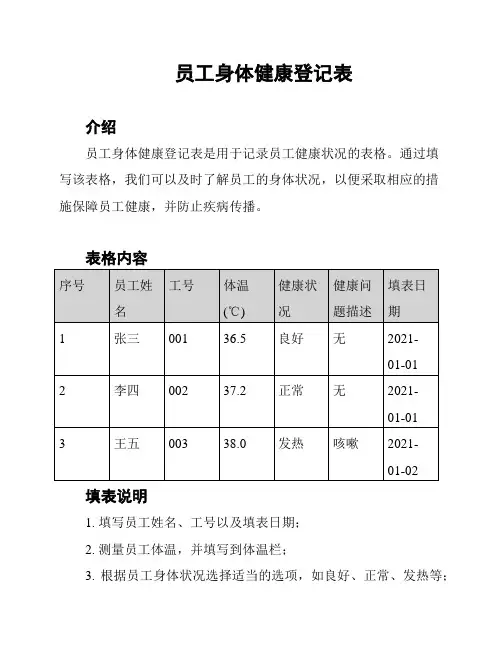 员工身体健康登记表

介绍

员工身体健康登记表是用于记录员工健康状况的表格。通过填写该表格，我们可以及时了解员工的身体状况，以便采取相应的措施保障员工健康，并防止疾病传播。

表格内容

| 序号 | 员工姓名 | 工号 | 体温(℃) | 健康状况 | 健康问题描述 | 填表日期 |
|---|---|---|---|---|---|---|
| 1 | 张三 | 001 | 36.5 | 良好 | 无 | 2021-01-01 |
| 2 | 李四 | 002 | 37.2 | 正常 | 无 | 2021-01-01 |
| 3 | 王五 | 003 | 38.0 | 发热 | 咳嗽 | 2021-01-02 |

填表说明

1. 填写员工姓名、工号以及填表日期；

2. 测量员工体温，并填写到体温栏；

3. 根据员工身体状况选择适当的选项，如良好、正常、发热等；